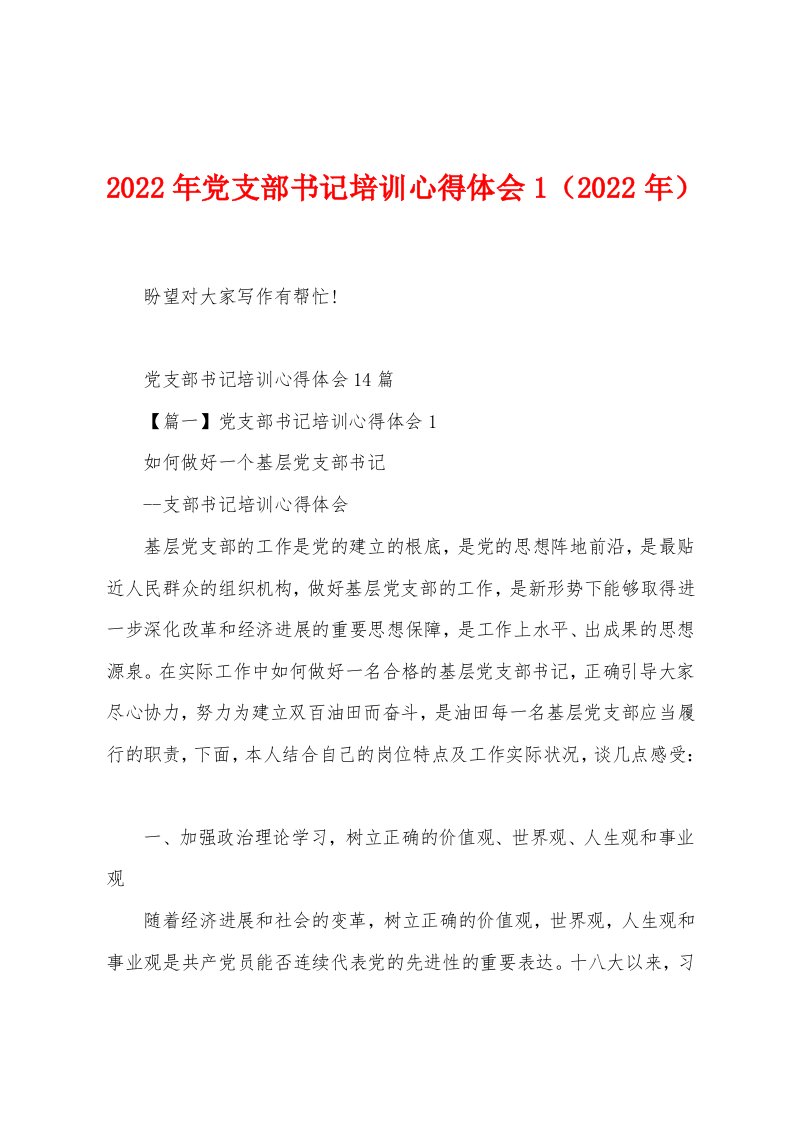 2022年党支部书记培训心得体会1（2022年）

盼望对大家写作有帮忙!

党支部书记培训心得体会14篇

【篇一】党支部书记培训心得体会1

如何做好一个基层党支部书记

—支部书记培训心得体会

基层党支部的工作是党的建立的根底，是党的思想阵地前沿，是最贴近人民群众的组织机构，做好基层党支部的工作，是新形势下能够取得进一步深化改革和经济进展的重要思想保障，是工作上水平、出成果的思想源泉。在实际工作中如何做好一名合格的基层党支部书记，正确引导大家尽心协力，努力为建立双百油田而奋斗，是油田每一名基层党支部应当履行的职责，下面，本人结合自己的岗位特点及工作实际状况，谈几点感受:

一、加强政治理论学习，树立正确的价值观、世界观、人生观和事业观

随着经济进展和社会的变革，树立正确的价值观，世界观，人生观和事业观是共产党员能否连续代表党的先进性的重要表达。十八大以来，习